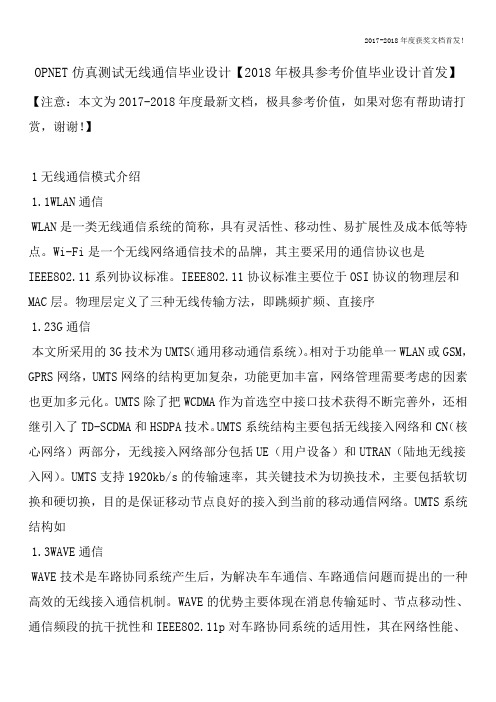 2017-2018年度获奖文档首发!

OPNET仿真测试无线通信毕业设计【2018年极具参考价值毕业设计首发】

【注意：本文为2017-2018年度最新文档，极具参考价值，如果对您有帮助请打赏，谢谢!】

1无线通信模式介绍

1.1WLAN通信

WLAN是一类无线通信系统的简称，具有灵活性、移动性、易扩展性及成本低等特点。Wi-Fi是一个无线网络通信技术的品牌，其主要采用的通信协议也是IEEE802.11系列协议标准。IEEE802.11协议标准主要位于OSI协议的物理层和MAC层。物理层定义了三种无线传输方法，即跳频扩频、直接序

1.23G通信

本文所采用的3G技术为UMTS(通用移动通信系统)。相对于功能单一WLAN或GSM，GPRS网络，UMTS网络的结构更加复杂，功能更加丰富，网络管理需要考虑的因素也更加多元化。UMTS除了把WCDMA作为首选空中接口技术获得不断完善外，还相继引入了TD-SCDMA和HSDPA技术。UMTS系统结构主要包括无线接入网络和CN(核心网络)两部分，无线接入网络部分包括UE(用户设备)和UTRAN(陆地无线接入网)。UMTS支持1920kb/s的传输速率，其关键技术为切换技术，主要包括软切换和硬切换，目的是保证移动节点良好的接入到当前的移动通信网络。UMTS系统结构如

1.3WAVE通信

WAVE技术是车路协同系统产生后，为解决车车通信、车路通信问题而提出的一种高效的无线接入通信机制。WAVE的优势主要体现在消息传输延时、节点移动性、通信频段的抗干扰性和IEEE802.11p对车路协同系统的适用性，其在网络性能、